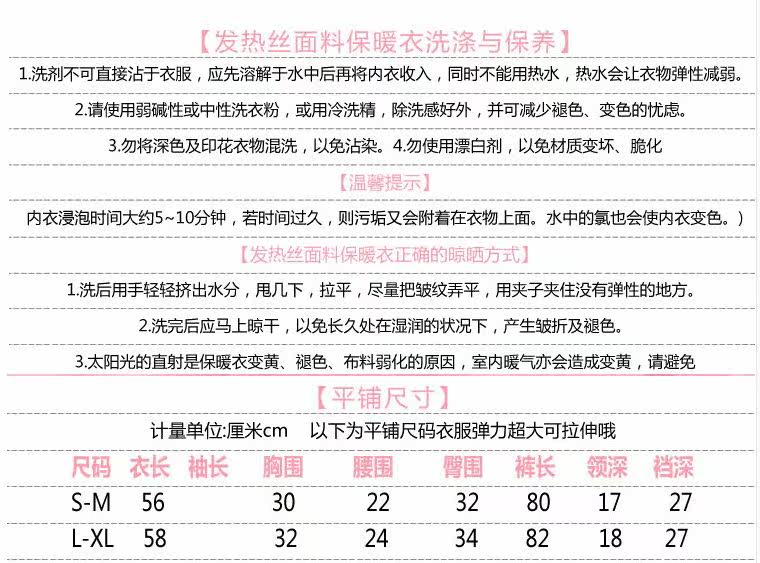 【发热丝面料保暖衣洗涤与保养】

1.洗剂不可直接沾于衣服，应先溶解于水中后再将内衣收入，同时不能用热水，热水会让衣物弹性减弱。

2.请使用弱碱性或中性洗衣粉，或用冷洗精，除洗感好外，并可减少褪色、变色的忧虑。

3.勿将深色及印花衣物混洗，以免沾染。4.勿使用漂白剂，以免材质变坏、脆化

【温馨提示】

内衣浸泡时间大约5~10分钟，若时间过久，则污垢又会附着在衣物上面。水中的氯也会使内衣变色。）

【发热丝面料保暖衣正确的晾晒方式】

1.洗后用手轻轻挤出水分，甩几下，拉平，尽量把皱纹弄平，用夹子夹住没有弹性的地方。

2.洗完后应马上晾干，以免长久处在湿润的状况下，产生皱折及褪色。

3.太阳光的直射是保暖衣变黄、褪色、布料弱化的原因，室内暖气亦会造成变黄，请避免

【平铺尺寸】

计量单位:厘米cm 以下为平铺尺码衣服弹力超大可拉伸哦

| 尺码 | 衣长 | 袖长 | 胸围 | 腰围 | 臀围 | 裤长 | 领深 | 裆深 |
|---|---|---|---|---|---|---|---|---|
| S-M | 56 | | 30 | 22 | 32 | 80 | 17 | 27 |
| L-XL | 58 | | 32 | 24 | 34 | 82 | 18 | 27 |